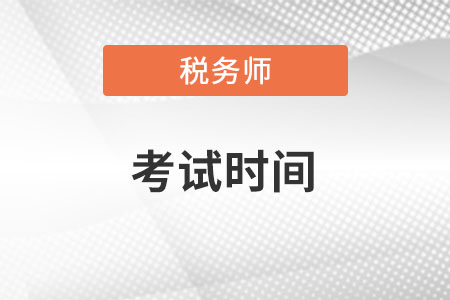 税务师

考试时间